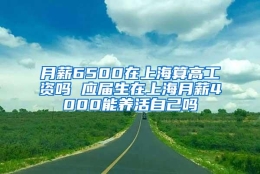 月薪6500在上海算高工资吗 应届生在上海月薪4000能养活自己吗